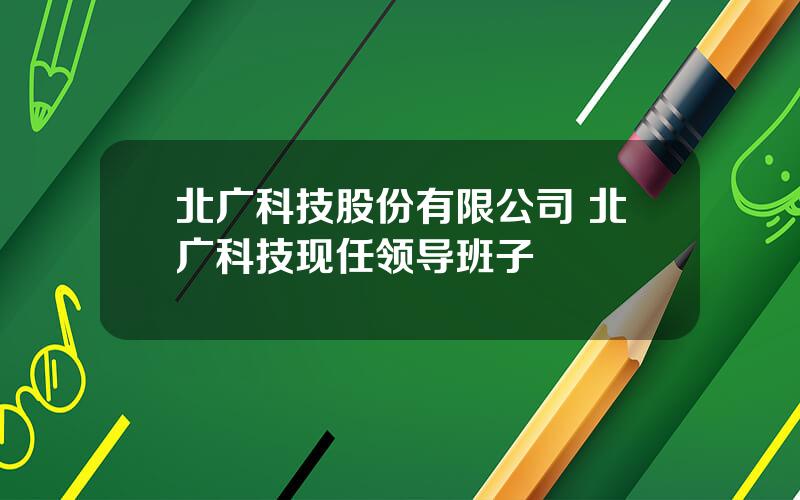 北广科技股份有限公司 北广科技现任领导班子